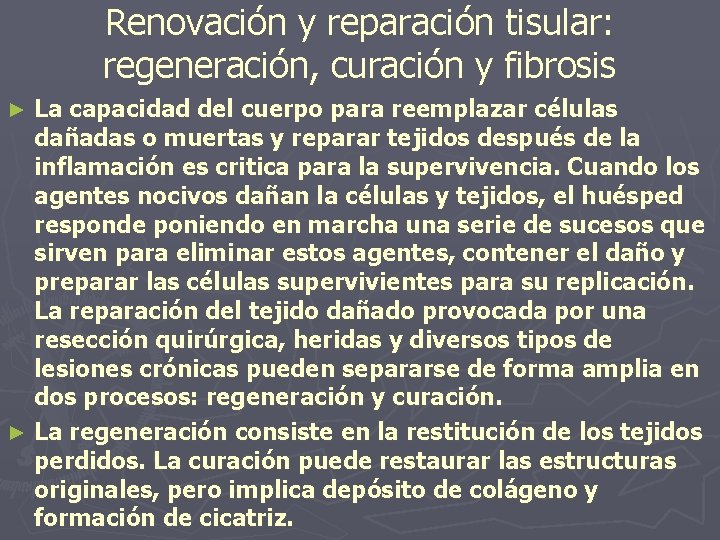 Renovación y reparación tisular: regeneración, curación y fibrosis

► La capacidad del cuerpo para reemplazar células dañadas o muertas y reparar tejidos después de la inflamación es critica para la supervivencia. Cuando los agentes nocivos dañan la células y tejidos, el huésped responde poniendo en marcha una serie de sucesos que sirven para eliminar estos agentes, contener el daño y preparar las células supervivientes para su replicación. La reparación del tejido dañado provocada por una resección quirúrgica, heridas y diversos tipos de lesiones crónicas pueden separarse de forma amplia en dos procesos: regeneración y curación.

► La regeneración consiste en la restitución de los tejidos perdidos. La curación puede restaurar las estructuras originales, pero implica depósito de colágeno y formación de cicatriz.